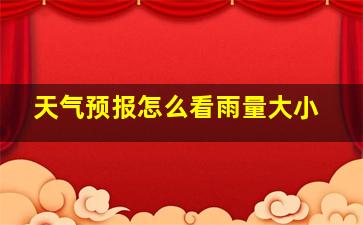 天气预报怎么看雨量大小